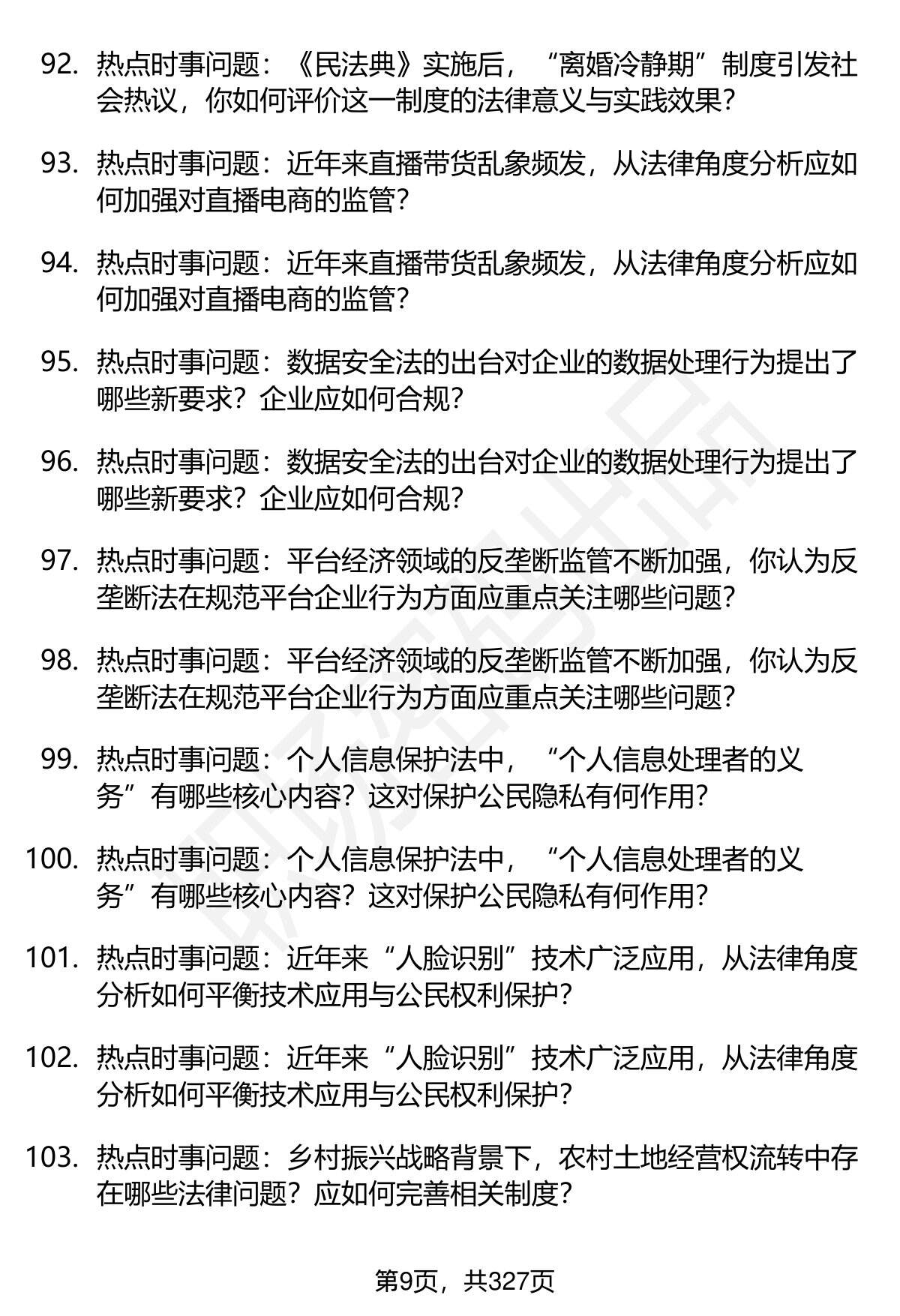 92. 热点时事问题：《民法典》实施后，“离婚冷静期”制度引发社会热议，你如何评价这一制度的法律意义与实践效果？

93. 热点时事问题：近年来直播带货乱象频发，从法律角度分析应如何加强对直播电商的监管？

94. 热点时事问题：近年来直播带货乱象频发，从法律角度分析应如何加强对直播电商的监管？

95. 热点时事问题：数据安全法的出台对企业的数据处理行为提出了哪些新要求？企业应如何合规？

96. 热点时事问题：数据安全法的出台对企业的数据处理行为提出了哪些新要求？企业应如何合规？

97. 热点时事问题：平台经济领域的反垄断监管不断加强，你认为反垄断法在规范平台企业行为方面应重点关注哪些问题？

98. 热点时事问题：平台经济领域的反垄断监管不断加强，你认为反垄断法在规范平台企业行为方面应重点关注哪些问题？

99. 热点时事问题：个人信息保护法中，“个人信息处理者的义务”有哪些核心内容？这对保护公民隐私有何作用？

100. 热点时事问题：个人信息保护法中，“个人信息处理者的义务”有哪些核心内容？这对保护公民隐私有何作用？

101. 热点时事问题：近年来“人脸识别”技术广泛应用，从法律角度分析如何平衡技术应用与公民权利保护？

102. 热点时事问题：近年来“人脸识别”技术广泛应用，从法律角度分析如何平衡技术应用与公民权利保护？

103. 热点时事问题：乡村振兴战略背景下，农村土地经营权流转中存在哪些法律问题？应如何完善相关制度？

第9页，共327页